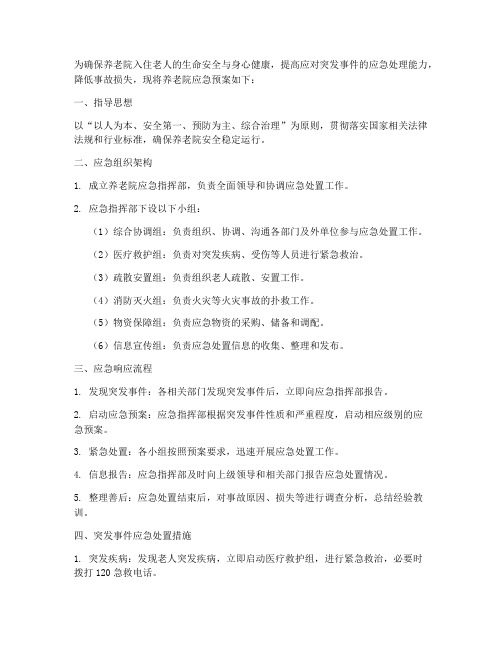 为确保养老院入住老人的生命安全与身心健康，提高应对突发事件的应急处理能力，降低事故损失，现将养老院应急预案如下：

一、指导思想

以“以人为本、安全第一、预防为主、综合治理”为原则，贯彻落实国家相关法律法规和行业标准，确保养老院安全稳定运行。

二、应急组织架构

1. 成立养老院应急指挥部，负责全面领导和协调应急处置工作。

2. 应急指挥部下设以下小组：

（1）综合协调组：负责组织、协调、沟通各部门及外单位参与应急处置工作。

（2）医疗救护组：负责对突发疾病、受伤等人员进行紧急救治。

（3）疏散安置组：负责组织老人疏散、安置工作。

（4）消防灭火组：负责火灾等火灾事故的扑救工作。

（5）物资保障组：负责应急物资的采购、储备和调配。

（6）信息宣传组：负责应急处置信息的收集、整理和发布。

三、应急响应流程

1. 发现突发事件：各相关部门发现突发事件后，立即向应急指挥部报告。

2. 启动应急预案：应急指挥部根据突发事件性质和严重程度，启动相应级别的应急预案。

3. 紧急处置：各小组按照预案要求，迅速开展应急处置工作。

4. 信息报告：应急指挥部及时向上级领导和相关部门报告应急处置情况。

5. 整理善后：应急处置结束后，对事故原因、损失等进行调查分析，总结经验教训。

四、突发事件应急处置措施

1. 突发疾病：发现老人突发疾病，立即启动医疗救护组，进行紧急救治，必要时拨打 120 急救电话。